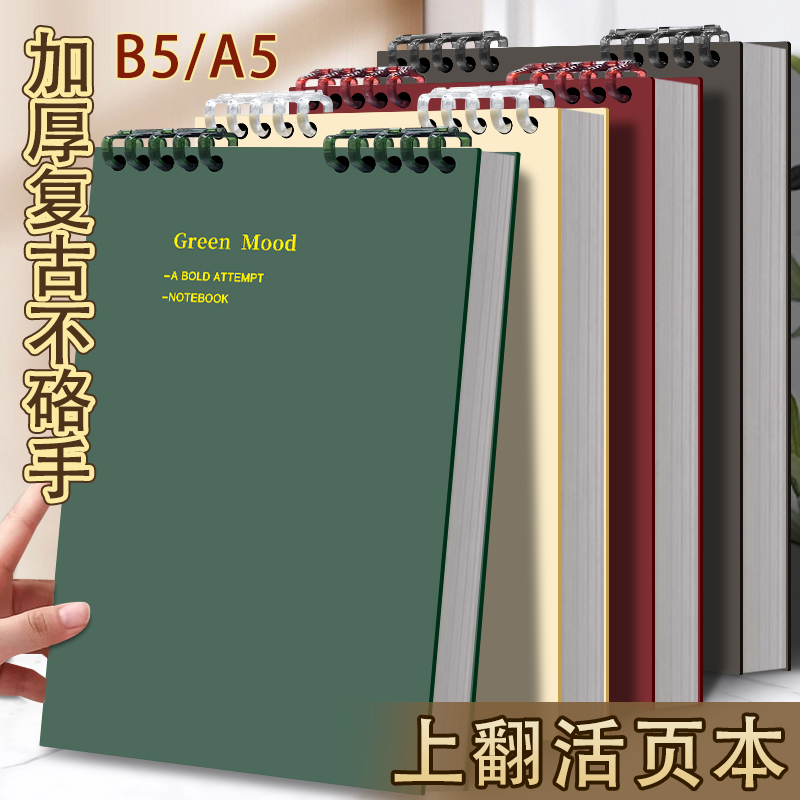 加厚复古不硌手

B5/A5

Green Mood

-A BOLD ATTEMPT

-NOTEBOOK

上翻活页本